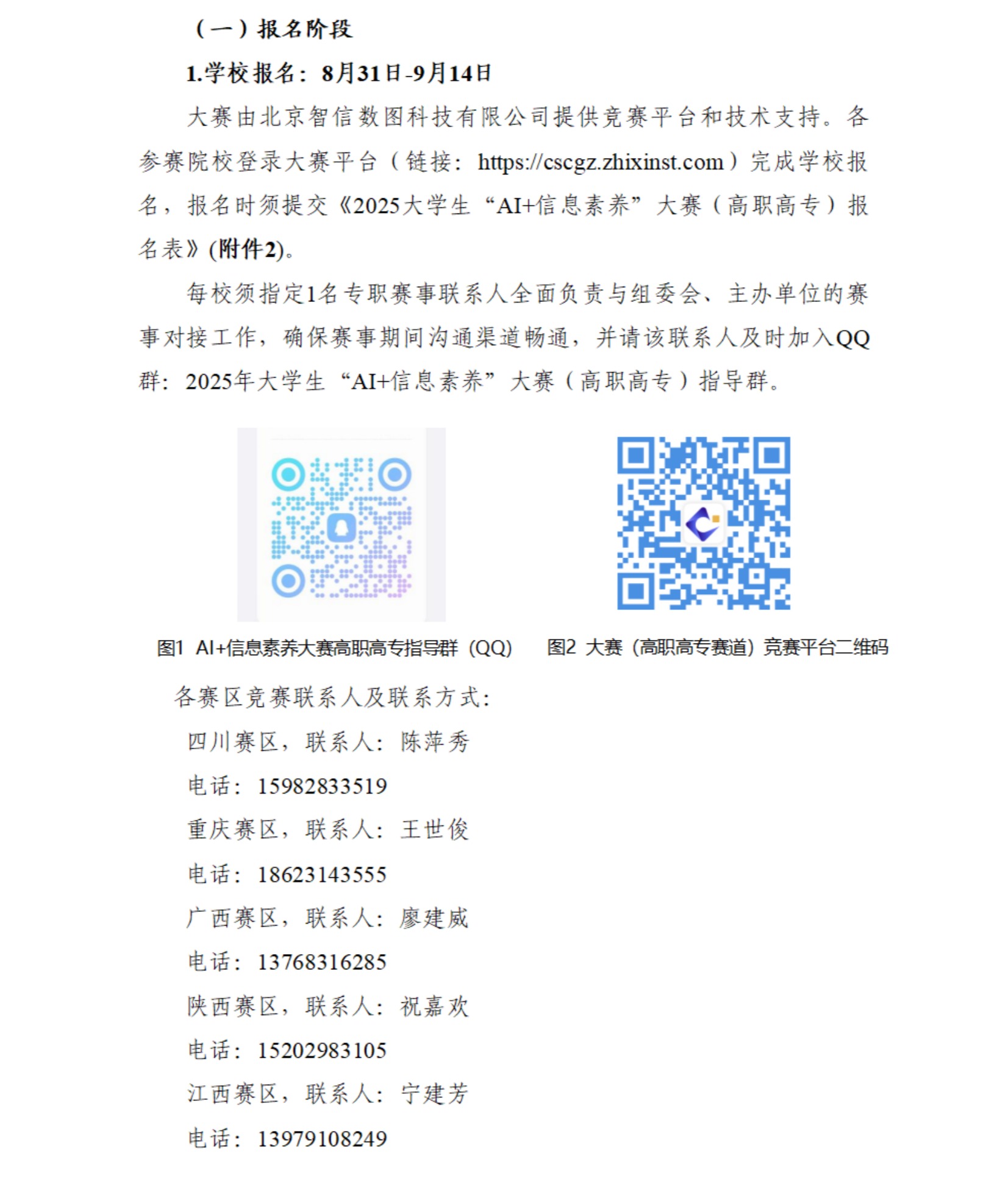 （一）报名阶段

1.学校报名：8月31日-9月14日

大赛由北京智信数图科技有限公司提供竞赛平台和技术支持。各参赛院校登录大赛平台（链接：https://cscgz.zhixinst.com）完成学校报名，报名时须提交《2025大学生“AI+信息素养”大赛（高职高专）报名表》(附件2)。

每校须指定1名专职赛事联系人全面负责与组委会、主办单位的赛事对接工作，确保赛事期间沟通渠道畅通，并请该联系人及时加入QQ群：2025年大学生“AI+信息素养”大赛（高职高专）指导群。

图1 AI+信息素养大赛高职高专指导群（QQ）

图2 大赛（高职高专赛道）竞赛平台二维码

各赛区竞赛联系人及联系方式：

四川赛区，联系人：陈萍秀

电话：15982833519

重庆赛区，联系人：王世俊

电话：18623143555

广西赛区，联系人：廖建威

电话：13768316285

陕西赛区，联系人：祝嘉欢

电话：15202983105

江西赛区，联系人：宁建芳

电话：13979108249